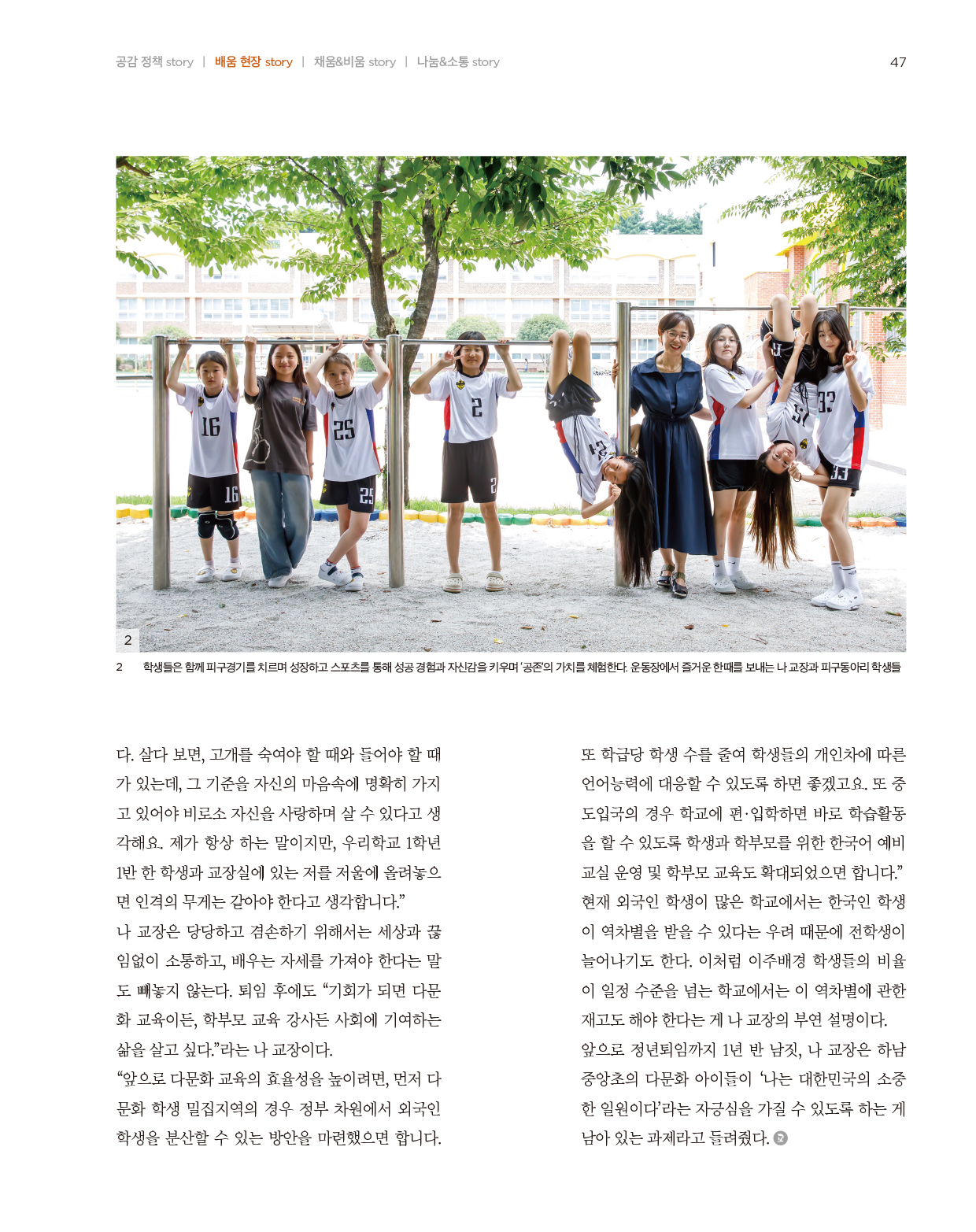 공감 정책 story | 배움 현장 story | 채움&비움 story | 나눔&소통 story 47

2

2 학생들은 함께 피구경기를 치르며 성장하고 스포츠를 통해 성공 경험과 자신감을 키우며 '공존'의 가치를 체험한다. 운동장에서 즐거운 한때를 보내는 나 교장과 피구동아리 학생들

다. 살다 보면, 고개를 숙여야 할 때와 들어야 할 때가 있는데, 그 기준을 자신의 마음속에 명확히 가지고 있어야 비로소 자신을 사랑하며 살 수 있다고 생각해요. 제가 항상 하는 말이지만, 우리학교 1학년 1반 한 학생과 교장실에 있는 저를 저울에 올려놓으면 인격의 무게는 같아야 한다고 생각합니다."

나 교장은 당당하고 겸손하기 위해서는 세상과 끊임없이 소통하고, 배우는 자세를 가져야 한다는 말도 빼놓지 않는다. 퇴임 후에도 "기회가 되면 다문화 교육이든, 학부모 교육 강사든 사회에 기여하는 삶을 살고 싶다."라는 나 교장이다.

"앞으로 다문화 교육의 효율성을 높이려면, 먼저 다문화 학생 밀집지역의 경우 정부 차원에서 외국인 학생을 분산할 수 있는 방안을 마련했으면 합니다. 또 학급당 학생 수를 줄여 학생들의 개인차에 따른 언어능력에 대응할 수 있도록 하면 좋겠고요. 또 중도입국의 경우 학교에 편·입학하면 바로 학습활동을 할 수 있도록 학생과 학부모를 위한 한국어 예비교실 운영 및 학부모 교육도 확대되었으면 합니다."

현재 외국인 학생이 많은 학교에서는 한국인 학생이 역차별을 받을 수 있다는 우려 때문에 전학생이 늘어나기도 한다. 이처럼 이주배경 학생들의 비율이 일정 수준을 넘는 학교에서는 이 역차별에 관한 재고도 해야 한다는 게 나 교장의 부연 설명이다.

앞으로 정년퇴임까지 1년 반 남짓, 나 교장은 하남중앙초의 다문화 아이들이 '나는 대한민국의 소중한 일원이다'라는 자긍심을 가질 수 있도록 하는 게 남아 있는 과제라고 들려줬다.